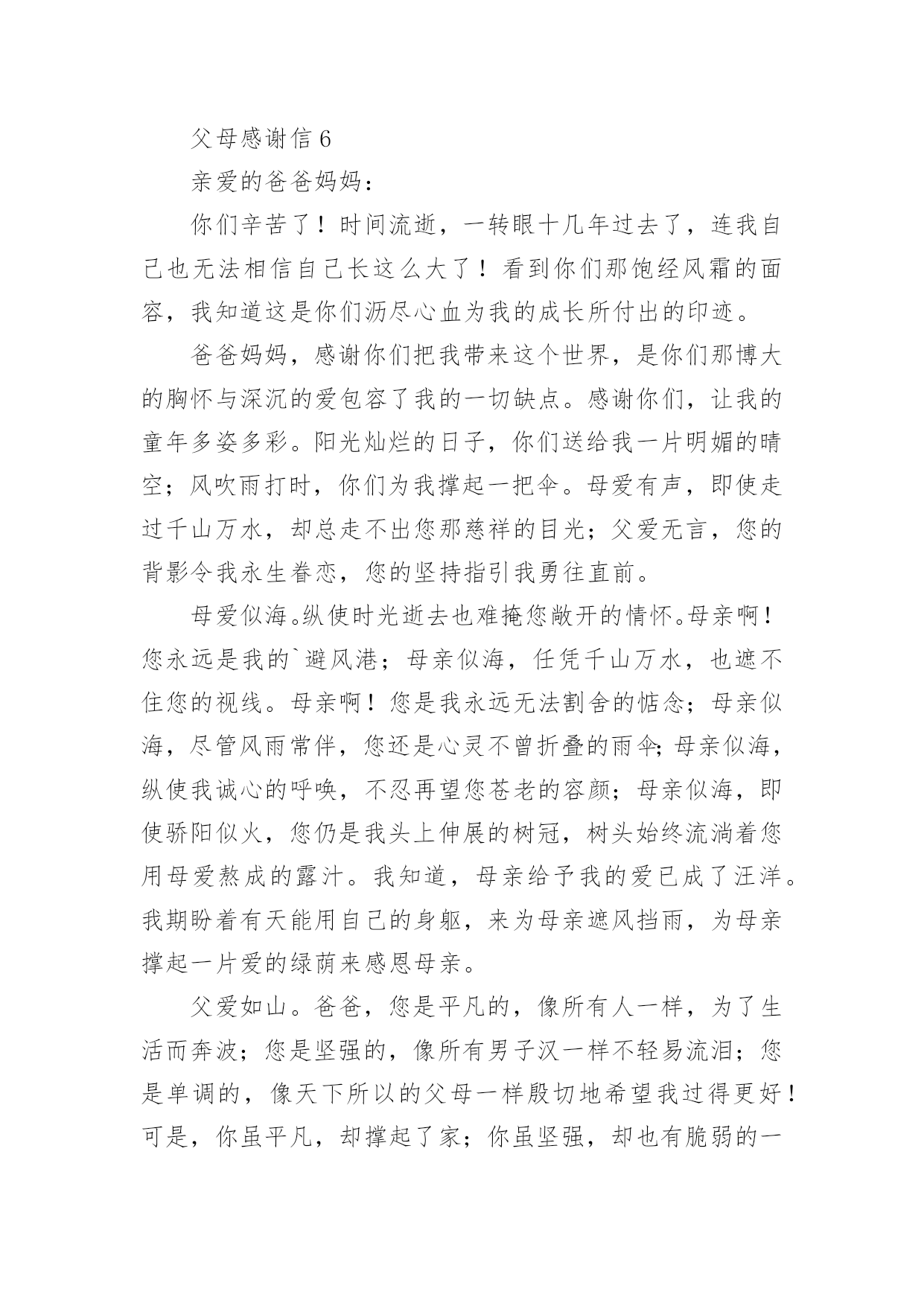 父母感谢信 6

亲爱的爸爸妈妈：

你们辛苦了！时间流逝，一转眼十几年过去了，连我自己也无法相信自己长这么大了！看到你们那饱经风霜的面容，我知道这是你们沥尽心血为我的成长所付出的印迹。

爸爸妈妈，感谢你们把我带来这个世界，是你们那博大的胸怀与深沉的爱包容了我的一切缺点。感谢你们，让我的童年多姿多彩。阳光灿烂的日子，你们送给我一片明媚的晴空；风吹雨打时，你们为我撑起一把伞。母爱有声，即使走过千山万水，却总走不出您那慈祥的目光；父爱无言，您的背影令我永生眷恋，您的坚持指引我勇往直前。

母爱似海。纵使时光逝去也难掩您敞开的情怀。母亲啊！您永远是我的`避风港；母亲似海，任凭千山万水，也遮不住您的视线。母亲啊！您是我永远无法割舍的惦念；母亲似海，尽管风雨常伴，您还是心灵不曾折叠的雨伞；母亲似海，纵使我诚心的呼唤，不忍再望您苍老的容颜；母亲似海，即使骄阳似火，您仍是我头上伸展的树冠，树头始终流淌着您用母爱熬成的露汁。我知道，母亲给予我的爱已成了汪洋。我期盼着有天能用自己的身躯，来为母亲遮风挡雨，为母亲撑起一片爱的绿荫来感恩母亲。

父爱如山。爸爸，您是平凡的，像所有人一样，为了生活而奔波；您是坚强的，像所有男子汉一样不轻易流泪；您是单调的，像天下所以的父母一样殷切地希望我过得更好！可是，你虽平凡，却撑起了家；你虽坚强，却也有脆弱的一